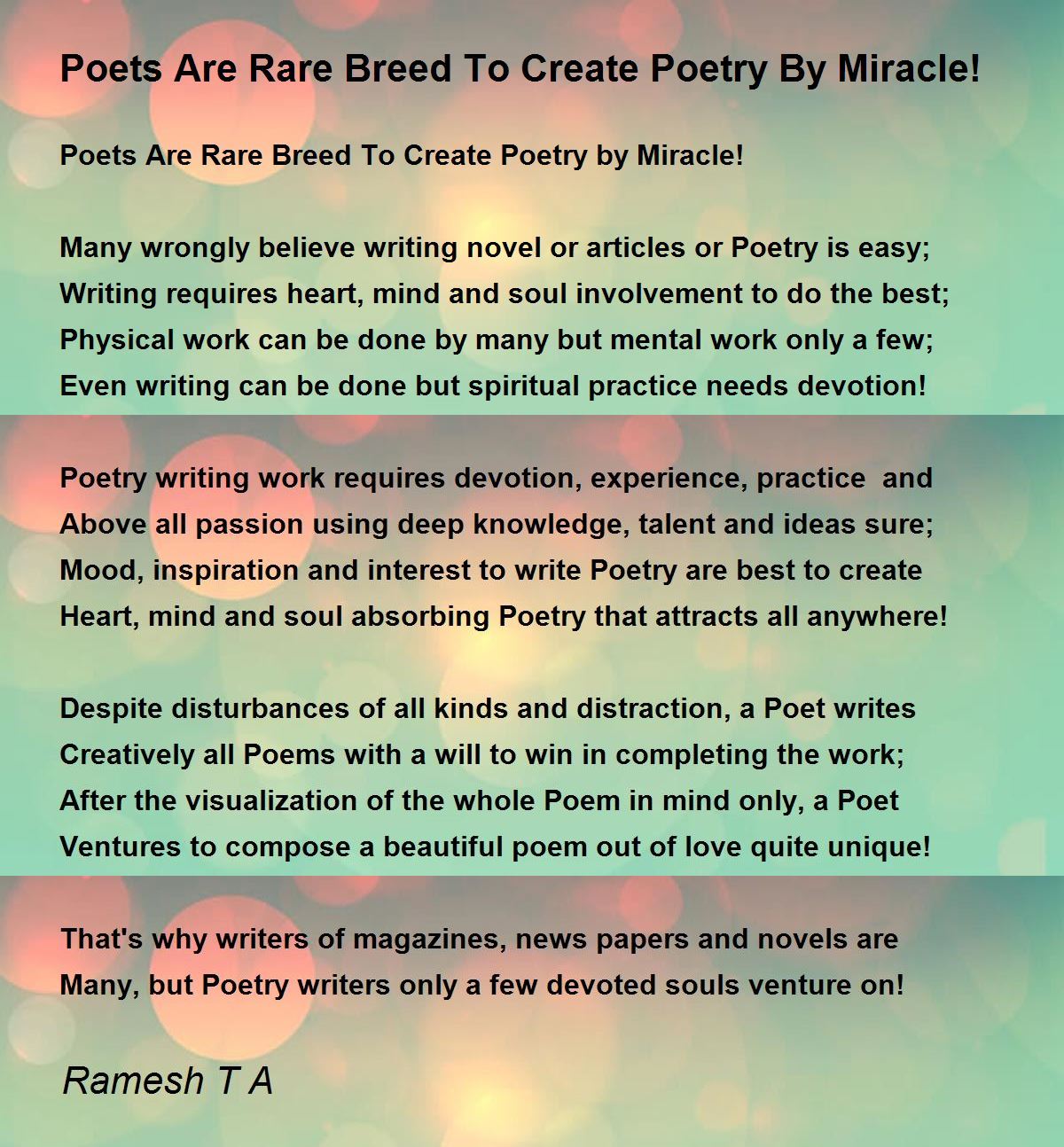 Poets Are Rare Breed To Create Poetry By Miracle!

Poets Are Rare Breed To Create Poetry by Miracle!

Many wrongly believe writing novel or articles or Poetry is easy;
Writing requires heart, mind and soul involvement to do the best;
Physical work can be done by many but mental work only a few;
Even writing can be done but spiritual practice needs devotion!

Poetry writing work requires devotion, experience, practice and
Above all passion using deep knowledge, talent and ideas sure;
Mood, inspiration and interest to write Poetry are best to create
Heart, mind and soul absorbing Poetry that attracts all anywhere!

Despite disturbances of all kinds and distraction, a Poet writes
Creatively all Poems with a will to win in completing the work;
After the visualization of the whole Poem in mind only, a Poet
Ventures to compose a beautiful poem out of love quite unique!

That's why writers of magazines, news papers and novels are
Many, but Poetry writers only a few devoted souls venture on!

Ramesh T A